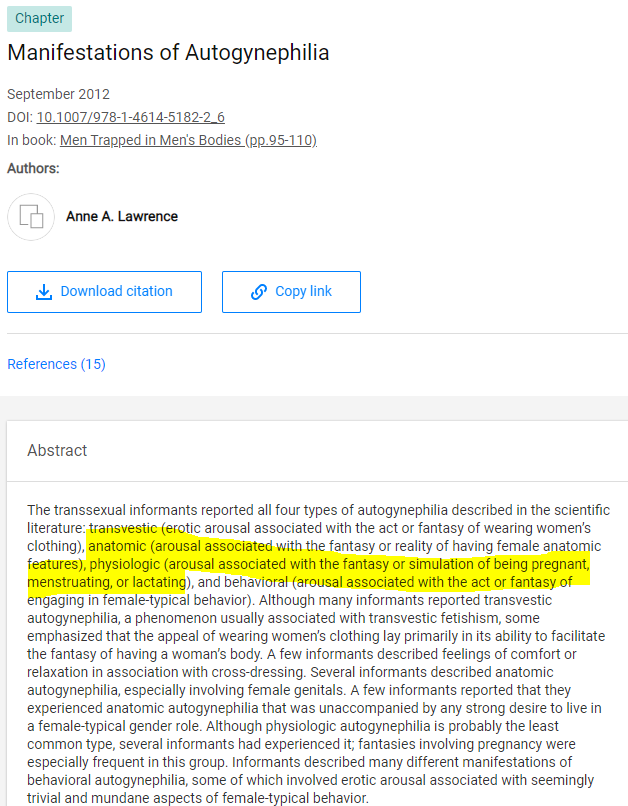 Chapter

Manifestations of Autogynephilia

September 2012
DOI: 10.1007/978-1-4614-5182-2_6
In book: Men Trapped in Men's Bodies (pp.95-110)

Authors:

Anne A. Lawrence

Download citation

Copy link

References (15)

Abstract

The transsexual informants reported all four types of autogynephilia described in the scientific literature: transvestic (erotic arousal associated with the act or fantasy of wearing women's clothing), anatomic (arousal associated with the fantasy or reality of having female anatomic features), physiologic (arousal associated with the fantasy or simulation of being pregnant, menstruating, or lactating), and behavioral (arousal associated with the act or fantasy of engaging in female-typical behavior). Although many informants reported transvestic autogynephilia, a phenomenon usually associated with transvestic fetishism, some emphasized that the appeal of wearing women's clothing lay primarily in its ability to facilitate the fantasy of having a woman's body. A few informants described feelings of comfort or relaxation in association with cross-dressing. Several informants described anatomic autogynephilia, especially involving female genitals. A few informants reported that they experienced anatomic autogynephilia that was unaccompanied by any strong desire to live in a female-typical gender role. Although physiologic autogynephilia is probably the least common type, several informants had experienced it; fantasies involving pregnancy were especially frequent in this group. Informants described many different manifestations of behavioral autogynephilia, some of which involved erotic arousal associated with seemingly trivial and mundane aspects of female-typical behavior.